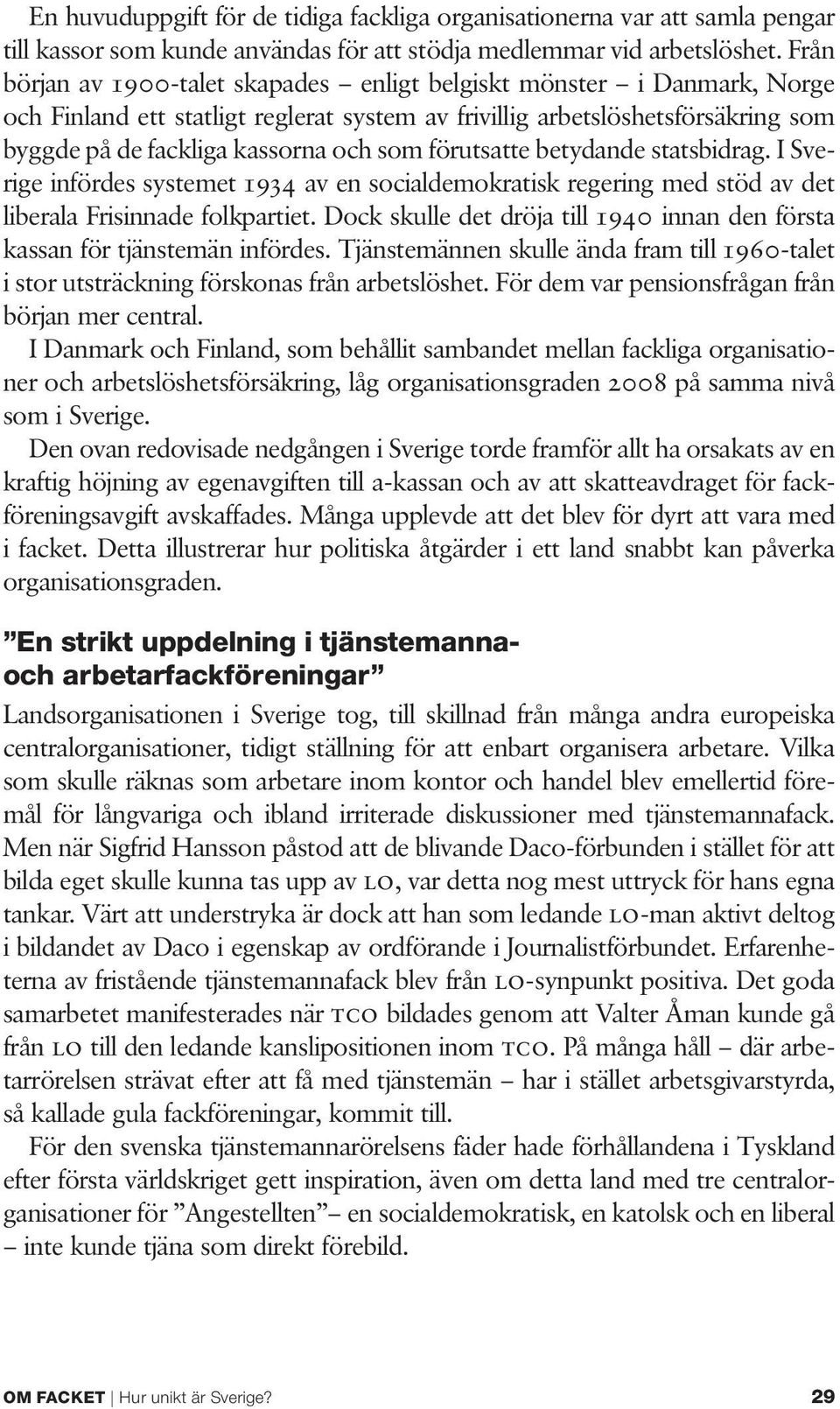 En huvuduppgift för de tidiga fackliga organisationerna var att samla pengar till kassor som kunde användas för att stödja medlemmar vid arbetslöshet. Från början av 1900-talet skapades – enligt belgiskt mönster – i Danmark, Norge och Finland ett statligt reglerat system av frivillig arbetslöshetsförsäkring som byggde på de fackliga kassorna och som förutsatte betydande statsbidrag. I Sverige infördes systemet 1934 av en socialdemokratisk regering med stöd av det liberala Frisinnade folkpartiet. Dock skulle det dröja till 1940 innan den första kassan för tjänstemän infördes. Tjänstemännen skulle ända fram till 1960-talet i stor utsträckning förskonas från arbetslöshet. För dem var pensionsfrågan från början mer central.

I Danmark och Finland, som behållit sambandet mellan fackliga organisationer och arbetslöshetsförsäkring, låg organisationsgraden 2008 på samma nivå som i Sverige.

Den ovan redovisade nedgången i Sverige torde framför allt ha orsakats av en kraftig höjning av egenavgiften till a-kassan och av att skatteavdraget för fackföreningsavgift avskaffades. Många upplevde att det blev för dyrt att vara med i facket. Detta illustrerar hur politiska åtgärder i ett land snabbt kan påverka organisationsgraden.

”En strikt uppdelning i tjänstemanna- och arbetarfackföreningar”

Landsorganisationen i Sverige tog, till skillnad från många andra europeiska centralorganisationer, tidigt ställning för att enbart organisera arbetare. Vilka som skulle räknas som arbetare inom kontor och handel blev emellertid föremål för långvariga och ibland irriterade diskussioner med tjänstemannafack. Men när Sigfrid Hansson påstod att de blivande Daco-förbunden i stället för att bilda eget skulle kunna tas upp av LO, var detta nog mest uttryck för hans egna tankar. Värt att understryka är dock att han som ledande LO-man aktivt deltog i bildandet av Daco i egenskap av ordförande i Journalistförbundet. Erfarenheterna av fristående tjänstemannafack blev från LO-synpunkt positiva. Det goda samarbetet manifesterades när TCO bildades genom att Valter Åman kunde gå från LO till den ledande kanslipositionen inom TCO. På många håll – där arbetarrörelsen strävat efter att få med tjänstemän – har i stället arbetsgivarstyrda, så kallade gula fackföreningar, kommit till.

För den svenska tjänstemannarörelsens fäder hade förhållandena i Tyskland efter första världskriget gett inspiration, även om detta land med tre centralorganisationer för ”Angestellten”– en socialdemokratisk, en katolsk och en liberal – inte kunde tjäna som direkt förebild.

OM FACKET | Hur unikt är Sverige? 29